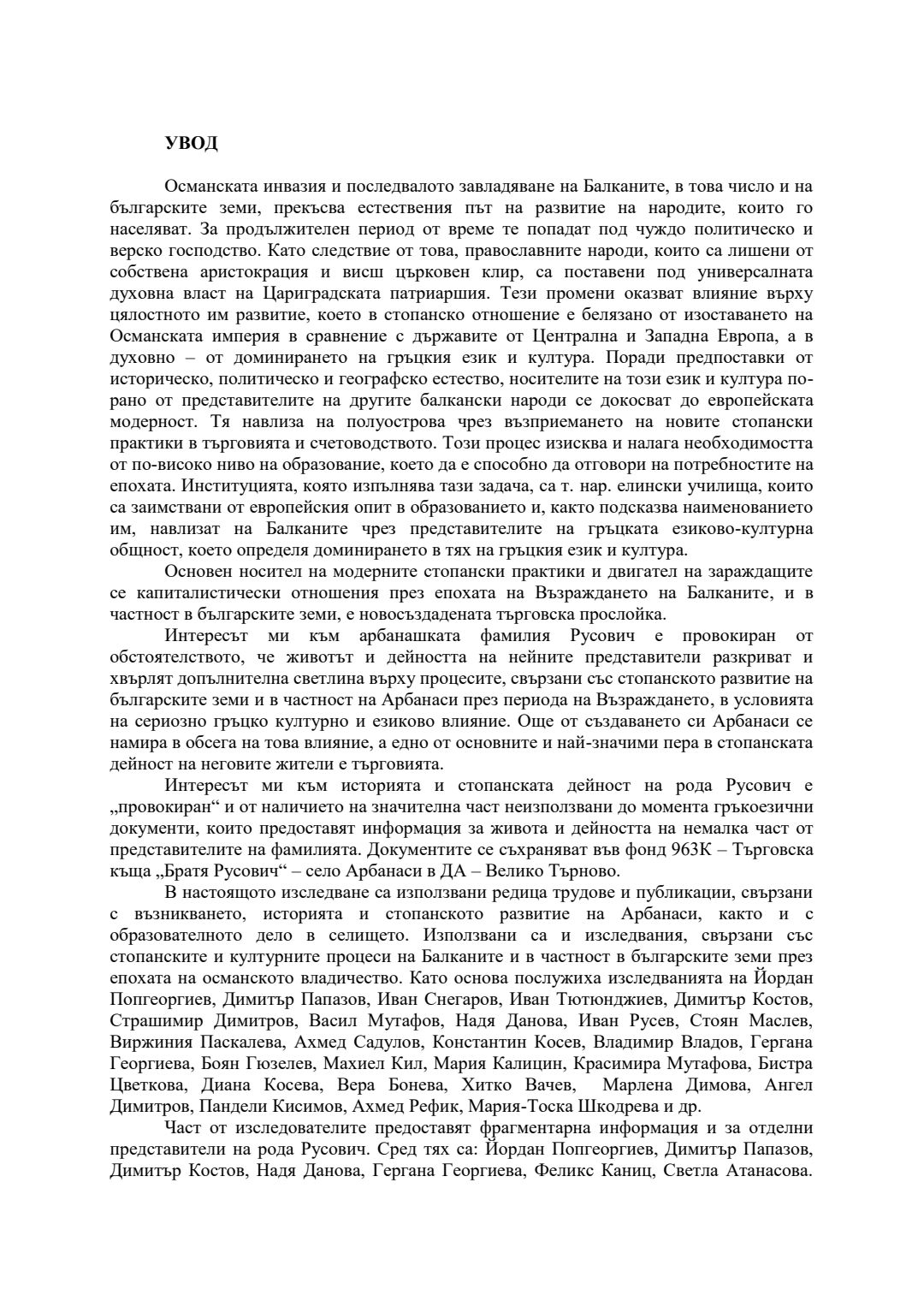 УВОД

Османската инвазия и последвалото завладяване на Балканите, в това число и на българските земи, прекъсва естествения път на развитие на народите, които го населяват. За продължителен период от време те попадат под чуждо политическо и верско господство. Като следствие от това, православните народи, които са лишени от собствена аристокрация и висш църковен клир, са поставени под универсалната духовна власт на Цариградската патриаршия. Тези промени оказват влияние върху цялостното им развитие, което в стопанско отношение е белязано от изоставането на Османската империя в сравнение с държавите от Централна и Западна Европа, а в духовно – от доминирането на гръцкия език и култура. Поради предпоставки от историческо, политическо и географско естество, носителите на този език и култура по-рано от представителите на другите балкански народи се докосват до европейската модерност. Тя навлиза на полуострова чрез възприемането на новите стопански практики в търговията и счетоводството. Този процес изисква и налага необходимостта от по-високо ниво на образование, което да е способно да отговори на потребностите на епохата. Институцията, която изпълнява тази задача, са т. нар. елински училища, които са заимствани от европейския опит в образованието и, както подсказва наименованието им, навлизат на Балканите чрез представителите на гръцката езиково-културна общност, което определя доминирането в тях на гръцкия език и култура.

Основен носител на модерните стопански практики и двигател на зараждащите се капиталистически отношения през епохата на Възраждането на Балканите, и в частност в българските земи, е новосъздадената търговска прослойка.

Интересът ми към арбанашката фамилия Русович е провокиран от обстоятелството, че животът и дейността на нейните представители разкриват и хвърлят допълнителна светлина върху процесите, свързани със стопанското развитие на българските земи и в частност на Арбанаси през периода на Възраждането, в условията на сериозно гръцко културно и езиково влияние. Още от създаването си Арбанаси се намира в обсега на това влияние, а едно от основните и най-значими пера в стопанската дейност на неговите жители е търговията.

Интересът ми към историята и стопанската дейност на рода Русович е „провокиран“ и от наличието на значителна част неизползвани до момента гръкоезични документи, които предоставят информация за живота и дейността на немалка част от представителите на фамилията. Документите се съхраняват във фонд 963К – Търговска къща „Братя Русович“ – село Арбанаси в ДА – Велико Търново.

В настоящото изследване са използвани редица трудове и публикации, свързани с възникването, историята и стопанското развитие на Арбанаси, както и с образователното дело в селището. Използвани са и изследвания, свързани със стопанските и културните процеси на Балканите и в частност в българските земи през епохата на османското владичество. Като основа послужиха изследванията на Йордан Попгеоргиев, Димитър Папазов, Иван Снегаров, Иван Тютюнджиев, Димитър Костов, Страшимир Димитров, Васил Мутафов, Надя Данова, Иван Русев, Стоян Маслев, Виржиния Паскалева, Ахмед Садулов, Константин Косев, Владимир Владов, Гергана Георгиева, Боян Гюзелев, Махиел Кил, Мария Калицин, Красимира Мутафова, Бистра Цветкова, Диана Косева, Вера Бонева, Хитко Вачев, Марлена Димова, Ангел Димитров, Пандели Кисимов, Ахмед Рефик, Мария-Тоска Шкодрева и др.

Част от изследователите предоставят фрагментарна информация и за отделни представители на рода Русович. Сред тях са: Йордан Попгеоргиев, Димитър Папазов, Димитър Костов, Надя Данова, Гергана Георгиева, Феликс Каниц, Светла Атанасова.